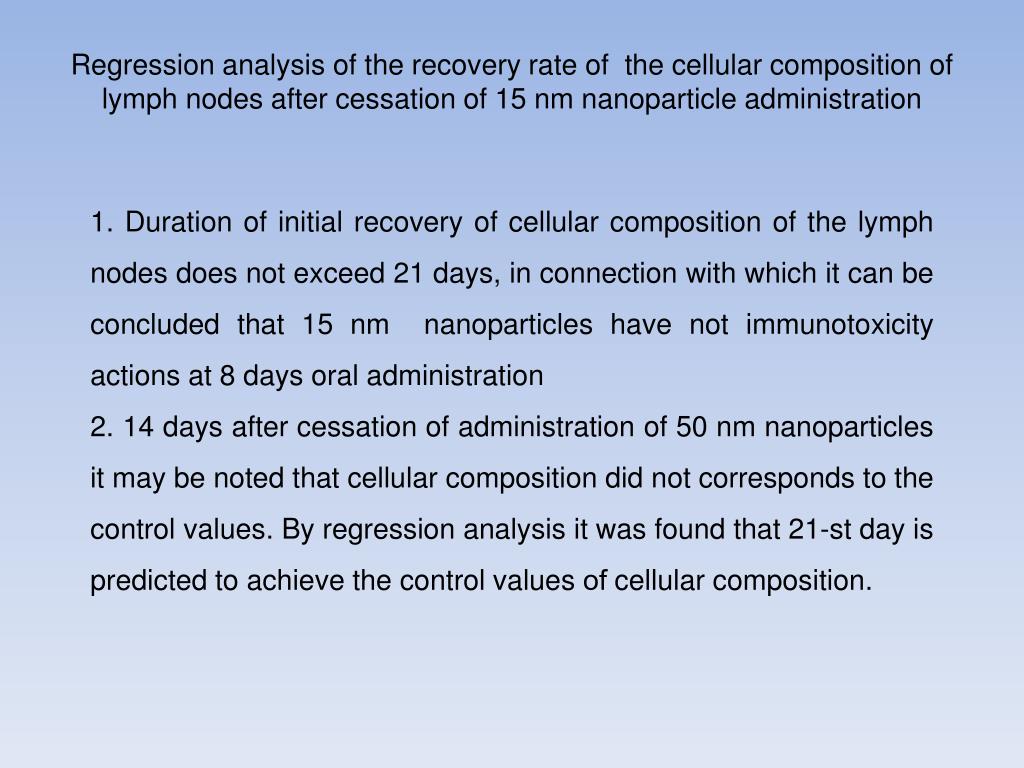 Regression analysis of the recovery rate of the cellular composition of lymph nodes after cessation of 15 nm nanoparticle administration

1. Duration of initial recovery of cellular composition of the lymph nodes does not exceed 21 days, in connection with which it can be concluded that 15 nm nanoparticles have not immunotoxicity actions at 8 days oral administration
2. 14 days after cessation of administration of 50 nm nanoparticles it may be noted that cellular composition did not corresponds to the control values. By regression analysis it was found that 21-st day is predicted to achieve the control values of cellular composition.